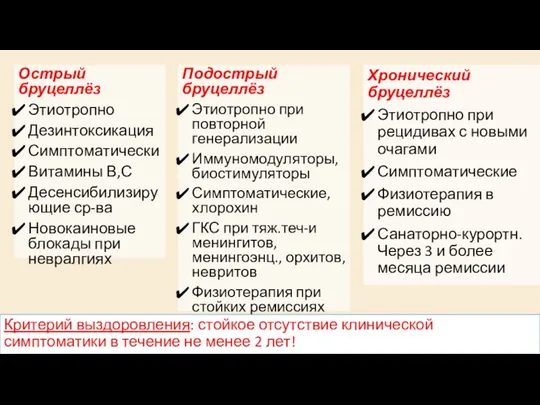 Острый бруцеллёз

✔ Этиотропно
✔ Дезинтоксикация
✔ Симптоматически
✔ Витамины В,С
✔ Десенсибилизирующие ср-ва
✔ Новокаиновые блокады при невралгиях

Подострый бруцеллёз

✔ Этиотропно при повторной генерализации
✔ Иммуномодуляторы, биостимуляторы
✔ Симптоматические, хлорохин
✔ ГКС при тяж.теч-и менингитов, менингоэнц., орхитов, невритов
✔ Физиотерапия при стойких ремиссиях

Хронический бруцеллёз

✔ Этиотропно при рецидивах с новыми очагами
✔ Симптоматические
✔ Физиотерапия в ремиссию
✔ Санаторно-курортн. Через 3 и более месяца ремиссии

Критерий выздоровления: стойкое отсутствие клинической симптоматики в течение не менее 2 лет!